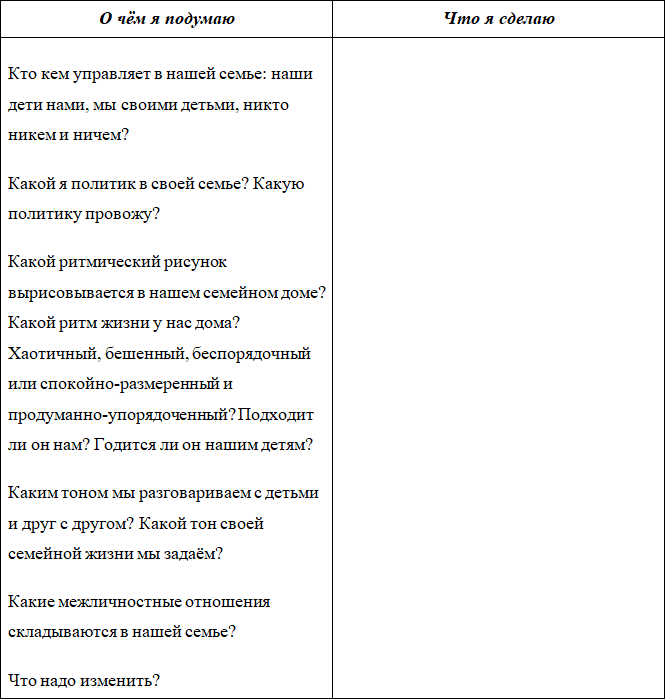 | О чём я подумаю | Что я сделаю |
|---|---|
| Кто кем управляет в нашей семье: наши дети нами, мы своими детьми, никто никем и ничем?<br><br>Какой я политик в своей семье? Какую политику провожу?<br><br>Какой ритмический рисунок вырисовывается в нашем семейном доме? Какой ритм жизни у нас дома? Хаотичный, бешенный, беспорядочный или спокойно-размеренный и продуманно-упорядоченный? Подходит ли он нам? Годится ли он нашим детям?<br><br>Каким тоном мы разговариваем с детьми и друг с другом? Какой тон своей семейной жизни мы задаём?<br><br>Какие межличностные отношения складываются в нашей семье?<br><br>Что надо изменить? | |